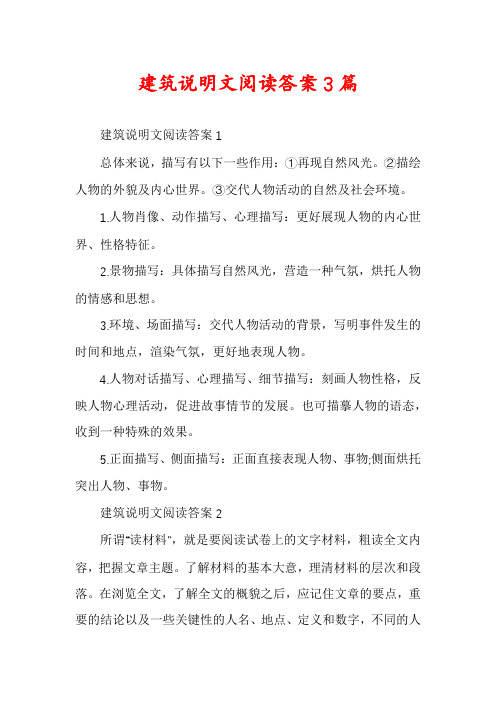 建筑说明文阅读答案3篇

建筑说明文阅读答案1

总体来说，描写有以下一些作用：①再现自然风光。②描绘人物的外貌及内心世界。③交代人物活动的自然及社会环境。

1.人物肖像、动作描写、心理描写：更好展现人物的内心世界、性格特征。

2.景物描写：具体描写自然风光，营造一种气氛，烘托人物的情感和思想。

3.环境、场面描写：交代人物活动的背景，写明事件发生的时间和地点，渲染气氛，更好地表现人物。

4.人物对话描写、心理描写、细节描写：刻画人物性格，反映人物心理活动，促进故事情节的发展。也可描摹人物的语态，收到一种特殊的效果。

5.正面描写、侧面描写：正面直接表现人物、事物;侧面烘托突出人物、事物。

建筑说明文阅读答案2

所谓"读材料"，就是要阅读试卷上的文字材料，粗读全文内容，把握文章主题。了解材料的基本大意，理清材料的层次和段落。在浏览全文，了解全文的概貌之后，应记住文章的要点，重要的结论以及一些关键性的人名、地点、定义和数字，不同的人